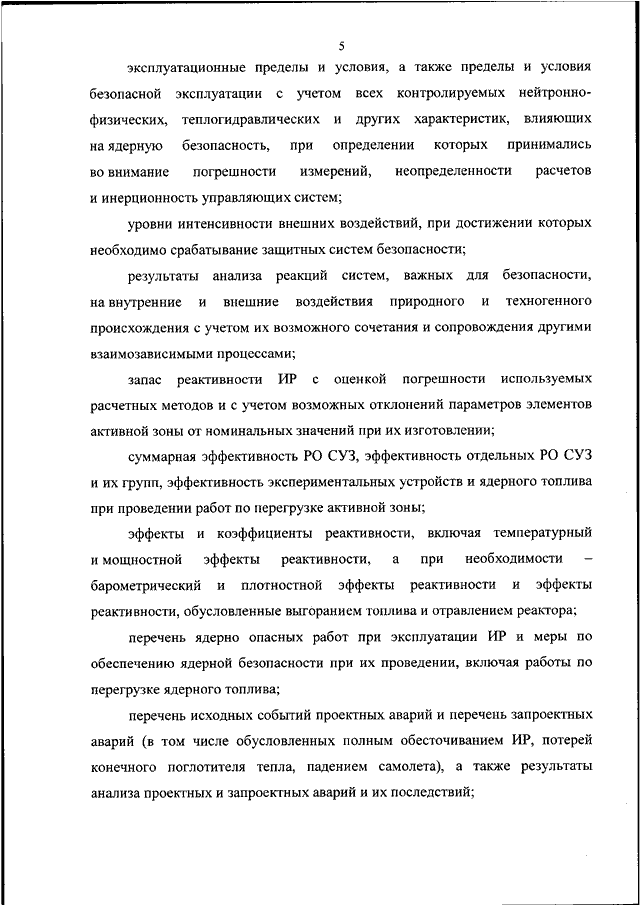 5

эксплуатационные пределы и условия, а также пределы и условия безопасной эксплуатации с учетом всех контролируемых нейтронно-физических, теплогидравлических и других характеристик, влияющих на ядерную безопасность, при определении которых принимались во внимание погрешности измерений, неопределенности расчетов и инерционность управляющих систем;

уровни интенсивности внешних воздействий, при достижении которых необходимо срабатывание защитных систем безопасности;

результаты анализа реакций систем, важных для безопасности, на внутренние и внешние воздействия природного и техногенного происхождения с учетом их возможного сочетания и сопровождения другими взаимозависимыми процессами;

запас реактивности ИР с оценкой погрешности используемых расчетных методов и с учетом возможных отклонений параметров элементов активной зоны от номинальных значений при их изготовлении;

суммарная эффективность РО СУЗ, эффективность отдельных РО СУЗ и их групп, эффективность экспериментальных устройств и ядерного топлива при проведении работ по перегрузке активной зоны;

эффекты и коэффициенты реактивности, включая температурный и мощностной эффекты реактивности, а при необходимости – барометрический и плотностной эффекты реактивности и эффекты реактивности, обусловленные выгоранием топлива и отравлением реактора;

перечень ядерно опасных работ при эксплуатации ИР и меры по обеспечению ядерной безопасности при их проведении, включая работы по перегрузке ядерного топлива;

перечень исходных событий проектных аварий и перечень запроектных аварий (в том числе обусловленных полным обесточиванием ИР, потерей конечного поглотителя тепла, падением самолета), а также результаты анализа проектных и запроектных аварий и их последствий;